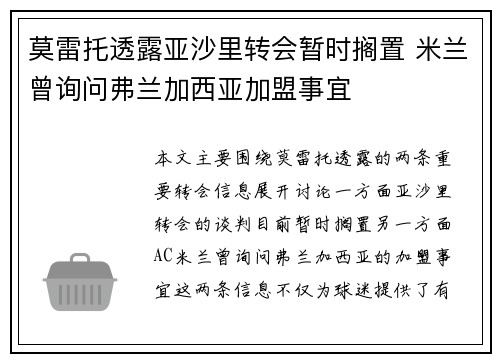 莫雷托透露亚沙里转会暂时搁置 米兰曾询问弗兰加西亚加盟事宜

本文主要围绕莫雷托透露的两条重要转会信息展开讨论一方面亚沙里转会的谈判目前暂时搁置另一方面AC米兰曾询问弗兰加西亚的加盟事宜这两条信息不仅为球迷提供了有